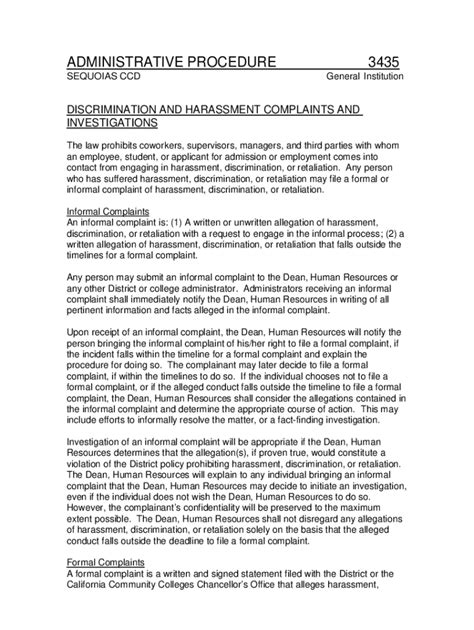 ADMINISTRATIVE PROCEDURE 3435
SEQUOIAS CCD General Institution

DISCRIMINATION AND HARASSMENT COMPLAINTS AND INVESTIGATIONS

The law prohibits coworkers, supervisors, managers, and third parties with whom an employee, student, or applicant for admission or employment comes into contact from engaging in harassment, discrimination, or retaliation. Any person who has suffered harassment, discrimination, or retaliation may file a formal or informal complaint of harassment, discrimination, or retaliation.

Informal Complaints
An informal complaint is: (1) A written or unwritten allegation of harassment, discrimination, or retaliation with a request to engage in the informal process; (2) a written allegation of harassment, discrimination, or retaliation that falls outside the timelines for a formal complaint.

Any person may submit an informal complaint to the Dean, Human Resources or any other District or college administrator. Administrators receiving an informal complaint shall immediately notify the Dean, Human Resources in writing of all pertinent information and facts alleged in the informal complaint.

Upon receipt of an informal complaint, the Dean, Human Resources will notify the person bringing the informal complaint of his/her right to file a formal complaint, if the incident falls within the timeline for a formal complaint and explain the procedure for doing so. The complainant may later decide to file a formal complaint, if within the timelines to do so. If the individual chooses not to file a formal complaint, or if the alleged conduct falls outside the timeline to file a formal complaint, the Dean, Human Resources shall consider the allegations contained in the informal complaint and determine the appropriate course of action. This may include efforts to informally resolve the matter, or a fact-finding investigation.

Investigation of an informal complaint will be appropriate if the Dean, Human Resources determines that the allegation(s), if proven true, would constitute a violation of the District policy prohibiting harassment, discrimination, or retaliation. The Dean, Human Resources will explain to any individual bringing an informal complaint that the Dean, Human Resources may decide to initiate an investigation, even if the individual does not wish the Dean, Human Resources to do so. However, the complainant's confidentiality will be preserved to the maximum extent possible. The Dean, Human Resources shall not disregard any allegations of harassment, discrimination, or retaliation solely on the basis that the alleged conduct falls outside the deadline to file a formal complaint.

Formal Complaints
A formal complaint is a written and signed statement filed with the District or the California Community Colleges Chancellor's Office that alleges harassment,